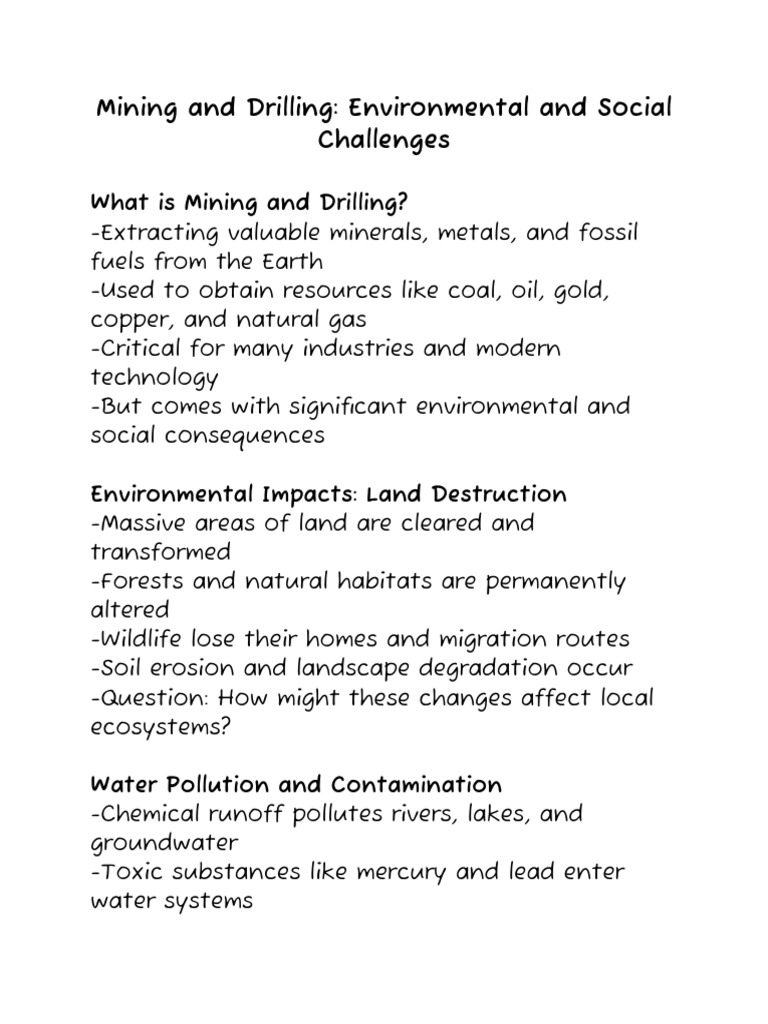 Mining and Drilling: Environmental and Social Challenges

What is Mining and Drilling?
-Extracting valuable minerals, metals, and fossil fuels from the Earth
-Used to obtain resources like coal, oil, gold, copper, and natural gas
-Critical for many industries and modern technology
-But comes with significant environmental and social consequences

Environmental Impacts: Land Destruction
-Massive areas of land are cleared and transformed
-Forests and natural habitats are permanently altered
-Wildlife lose their homes and migration routes
-Soil erosion and landscape degradation occur
-Question: How might these changes affect local ecosystems?

Water Pollution and Contamination
-Chemical runoff pollutes rivers, lakes, and groundwater
-Toxic substances like mercury and lead enter water systems